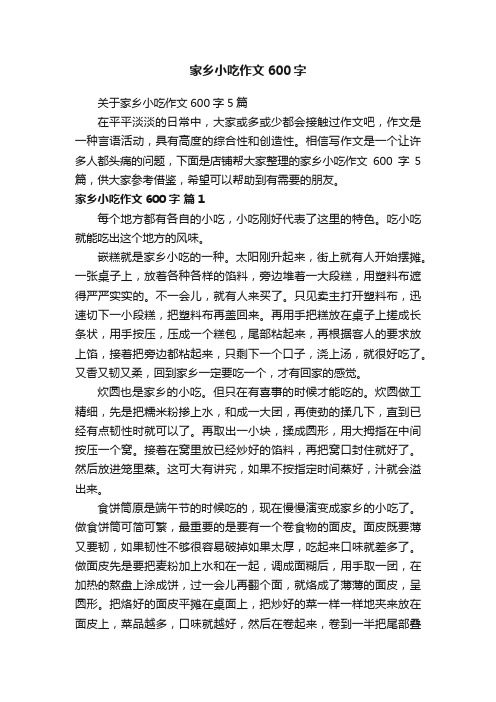 家乡小吃作文 600 字

关于家乡小吃作文 600 字 5 篇

在平平淡淡的日常中，大家或多或少都会接触过作文吧，作文是一种言语活动，具有高度的综合性和创造性。相信写作文是一个让许多人都头痛的问题，下面是店铺帮大家整理的家乡小吃作文 600 字 5 篇，供大家参考借鉴，希望可以帮助到有需要的朋友。

家乡小吃作文 600 字 篇 1

每个地方都有各自的小吃，小吃刚好代表了这里的特色。吃小吃就能吃出这个地方的风味。

嵌糕就是家乡小吃的一种。太阳刚升起来，街上就有人开始摆摊。一张桌子上，放着各种各样的馅料，旁边堆着一大段糕，用塑料布遮得严严实实的。不一会儿，就有人来买了。只见卖主打开塑料布，迅速切下一小段糕，把塑料布再盖回来。再用手把糕放在桌子上搓成长条状，用手按压，压成一个糕包，尾部粘起来，再根据客人的要求放上馅，接着把旁边都粘起来，只剩下一个口子，浇上汤，就很好吃了。又香又韧又柔，回到家乡一定要吃一个，才有回家的感觉。

炊圆也是家乡的小吃。但只在有喜事的时候才能吃的。炊圆做工精细，先是把糯米粉掺上水，和成一大团，再使劲的揉几下，直到已经有点韧性时就可以了。再取出一小块，揉成圆形，用大拇指在中间按压一个窝。接着在窝里放已经炒好的馅料，再把窝口封住就好了。然后放进笼里蒸。这可大有讲究，如果不按指定时间蒸好，汁就会溢出来。

食饼筒原是端午节的时候吃的，现在慢慢演变成家乡的小吃了。做食饼筒可简可繁，最重要的是要有一个卷食物的面皮。面皮既要薄又要韧，如果韧性不够很容易破掉如果太厚，吃起来口味就差多了。做面皮先是要把麦粉加上水和在一起，调成面糊后，用手取一团，在加热的熬盘上涂成饼，过一会儿再翻个面，就烙成了薄薄的面皮，呈圆形。把烙好的面皮平摊在桌面上，把炒好的菜一样一样地夹来放在面皮上，菜品越多，口味就越好，然后在卷起来，卷到一半把尾部叠